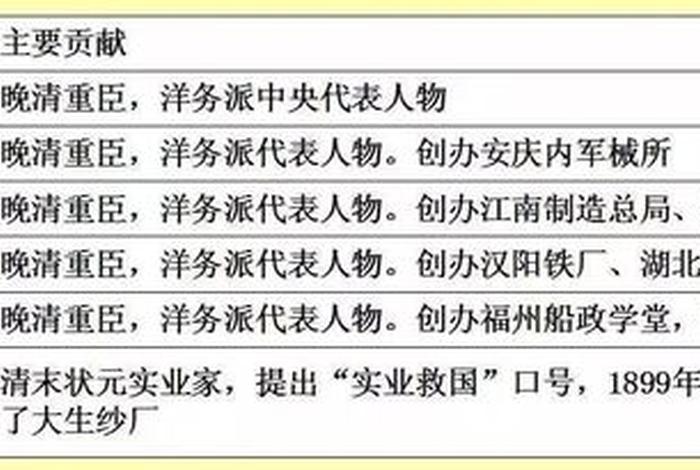 | 主要贡献 |
|---|
| 晚清重臣，洋务派中央代表人物 |
| 晚清重臣，洋务派代表人物。创办安庆内军械所 |
| 晚清重臣，洋务派代表人物。创办江南制造总局、 |
| 晚清重臣，洋务派代表人物。创办汉阳铁厂、湖北 |
| 晚清重臣，洋务派代表人物。创办福州船政学堂， |
| 清末状元实业家，提出“实业救国”口号，1899年 了大生纱厂 |